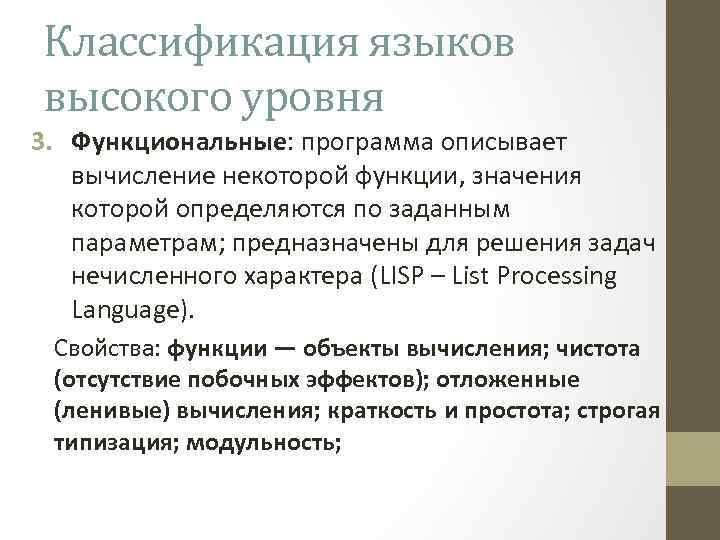 Классификация языков высокого уровня

3. Функциональные: программа описывает вычисление некоторой функции, значения которой определяются по заданным параметрам; предназначены для решения задач нечисленного характера (LISP – List Processing Language).

Свойства: функции — объекты вычисления; чистота (отсутствие побочных эффектов); отложенные (ленивые) вычисления; краткость и простота; строгая типизация; модульность;